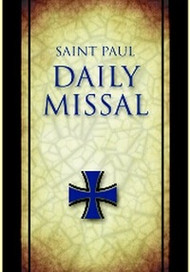 SAINT PAUL
DAILY
MISSAL